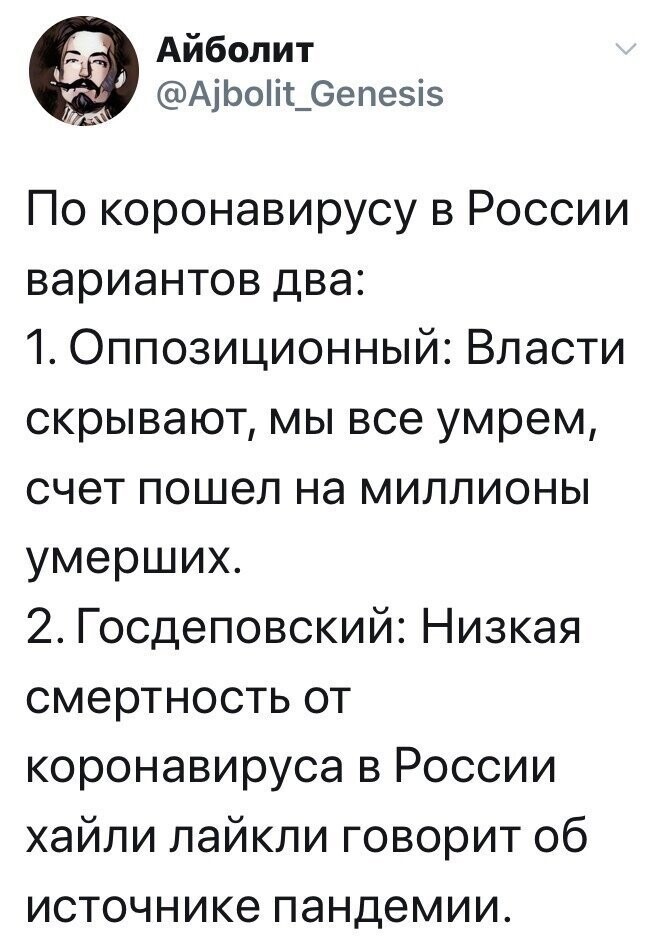 Айболит
@Ajbolit_Genesis

По коронавирусу в России вариантов два:
1. Оппозиционный: Власти скрывают, мы все умрем, счет пошел на миллионы умерших.
2. Госдеповский: Низкая смертность от коронавируса в России хайли лайкли говорит об источнике пандемии.